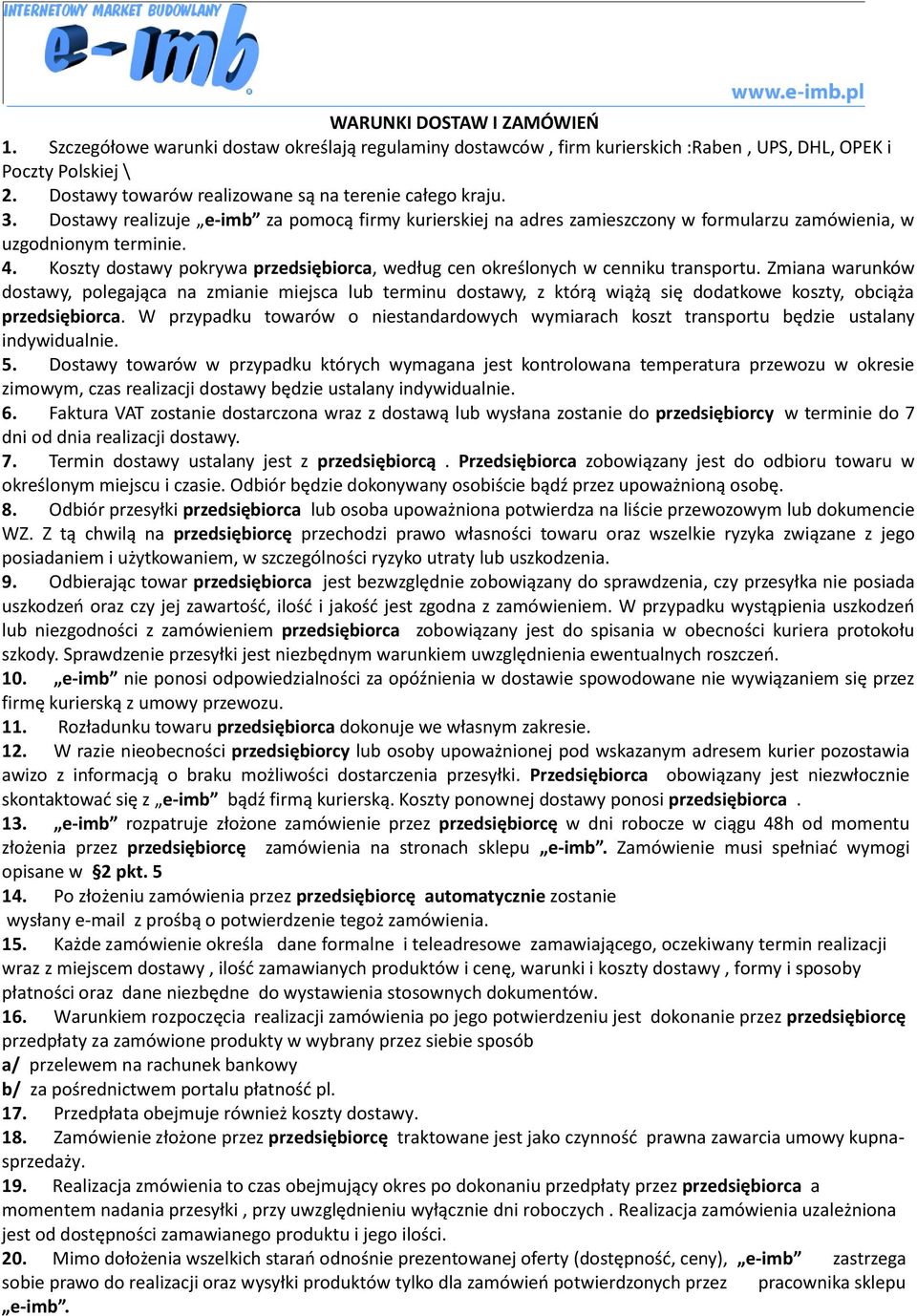 INTERNETOWY MARKET BUDOWLANY
e-imb
www.e-imb.pl

WARUNKI DOSTAW I ZAMÓWIEŃ

1. Szczegółowe warunki dostaw określają regulaminy dostawców , firm kurierskich :Raben , UPS, DHL, OPEK i Poczty Polskiej \

2. Dostawy towarów realizowane są na terenie całego kraju.

3. Dostawy realizuje „e-imb” za pomocą firmy kurierskiej na adres zamieszczony w formularzu zamówienia, w uzgodnionym terminie.

4. Koszty dostawy pokrywa przedsiębiorca, według cen określonych w cenniku transportu. Zmiana warunków dostawy, polegająca na zmianie miejsca lub terminu dostawy, z którą wiążą się dodatkowe koszty, obciąża przedsiębiorca. W przypadku towarów o niestandardowych wymiarach koszt transportu będzie ustalany indywidualnie.

5. Dostawy towarów w przypadku których wymagana jest kontrolowana temperatura przewozu w okresie zimowym, czas realizacji dostawy będzie ustalany indywidualnie.

6. Faktura VAT zostanie dostarczona wraz z dostawą lub wysłana zostanie do przedsiębiorcy w terminie do 7 dni od dnia realizacji dostawy.

7. Termin dostawy ustalany jest z przedsiębiorcą . Przedsiębiorca zobowiązany jest do odbioru towaru w określonym miejscu i czasie. Odbiór będzie dokonywany osobiście bądź przez upoważnioną osobę.

8. Odbiór przesyłki przedsiębiorca lub osoba upoważniona potwierdza na liście przewozowym lub dokumencie WZ. Z tą chwilą na przedsiębiorcę przechodzi prawo własności towaru oraz wszelkie ryzyka związane z jego posiadaniem i użytkowaniem, w szczególności ryzyko utraty lub uszkodzenia.

9. Odbierając towar przedsiębiorca jest bezwzględnie zobowiązany do sprawdzenia, czy przesyłka nie posiada uszkodzeń oraz czy jej zawartość, ilość i jakość jest zgodna z zamówieniem. W przypadku wystąpienia uszkodzeń lub niezgodności z zamówieniem przedsiębiorca zobowiązany jest do spisania w obecności kuriera protokołu szkody. Sprawdzenie przesyłki jest niezbędnym warunkiem uwzględnienia ewentualnych roszczeń.

10. „e-imb” nie ponosi odpowiedzialności za opóźnienia w dostawie spowodowane nie wywiązaniem się przez firmę kurierską z umowy przewozu.

11. Rozładunku towaru przedsiębiorca dokonuje we własnym zakresie.

12. W razie nieobecności przedsiębiorcy lub osoby upoważnionej pod wskazanym adresem kurier pozostawia awizo z informacją o braku możliwości dostarczenia przesyłki. Przedsiębiorca obowiązany jest niezwłocznie skontaktować się z „e-imb” bądź firmą kurierską. Koszty ponownej dostawy ponosi przedsiębiorca .

13. „e-imb” rozpatruje złożone zamówienie przez przedsiębiorcę w dni robocze w ciągu 48h od momentu złożenia przez przedsiębiorcę zamówienia na stronach sklepu „e-imb”. Zamówienie musi spełniać wymogi opisane w §2 pkt. 5

14. Po złożeniu zamówienia przez przedsiębiorcę automatycznie zostanie wysłany e-mail z prośbą o potwierdzenie tegoż zamówienia.

15. Każde zamówienie określa dane formalne i teleadresowe zamawiającego, oczekiwany termin realizacji wraz z miejscem dostawy , ilość zamawianych produktów i cenę, warunki i koszty dostawy , formy i sposoby płatności oraz dane niezbędne do wystawienia stosownych dokumentów.

16. Warunkiem rozpoczęcia realizacji zamówienia po jego potwierdzeniu jest dokonanie przez przedsiębiorcę przedpłaty za zamówione produkty w wybrany przez siebie sposób
a/ przelewem na rachunek bankowy
b/ za pośrednictwem portalu płatność pl.

17. Przedpłata obejmuje również koszty dostawy.

18. Zamówienie złożone przez przedsiębiorcę traktowane jest jako czynność prawna zawarcia umowy kupna-sprzedaży.

19. Realizacja zmówienia to czas obejmujący okres po dokonaniu przedpłaty przez przedsiębiorca a momentem nadania przesyłki , przy uwzględnieniu wyłącznie dni roboczych . Realizacja zamówienia uzależniona jest od dostępności zamawianego produktu i jego ilości.

20. Mimo dołożenia wszelkich starań odnośnie prezentowanej oferty (dostępność, ceny), „e-imb” zastrzega sobie prawo do realizacji oraz wysyłki produktów tylko dla zamówień potwierdzonych przez pracownika sklepu „e-imb”.